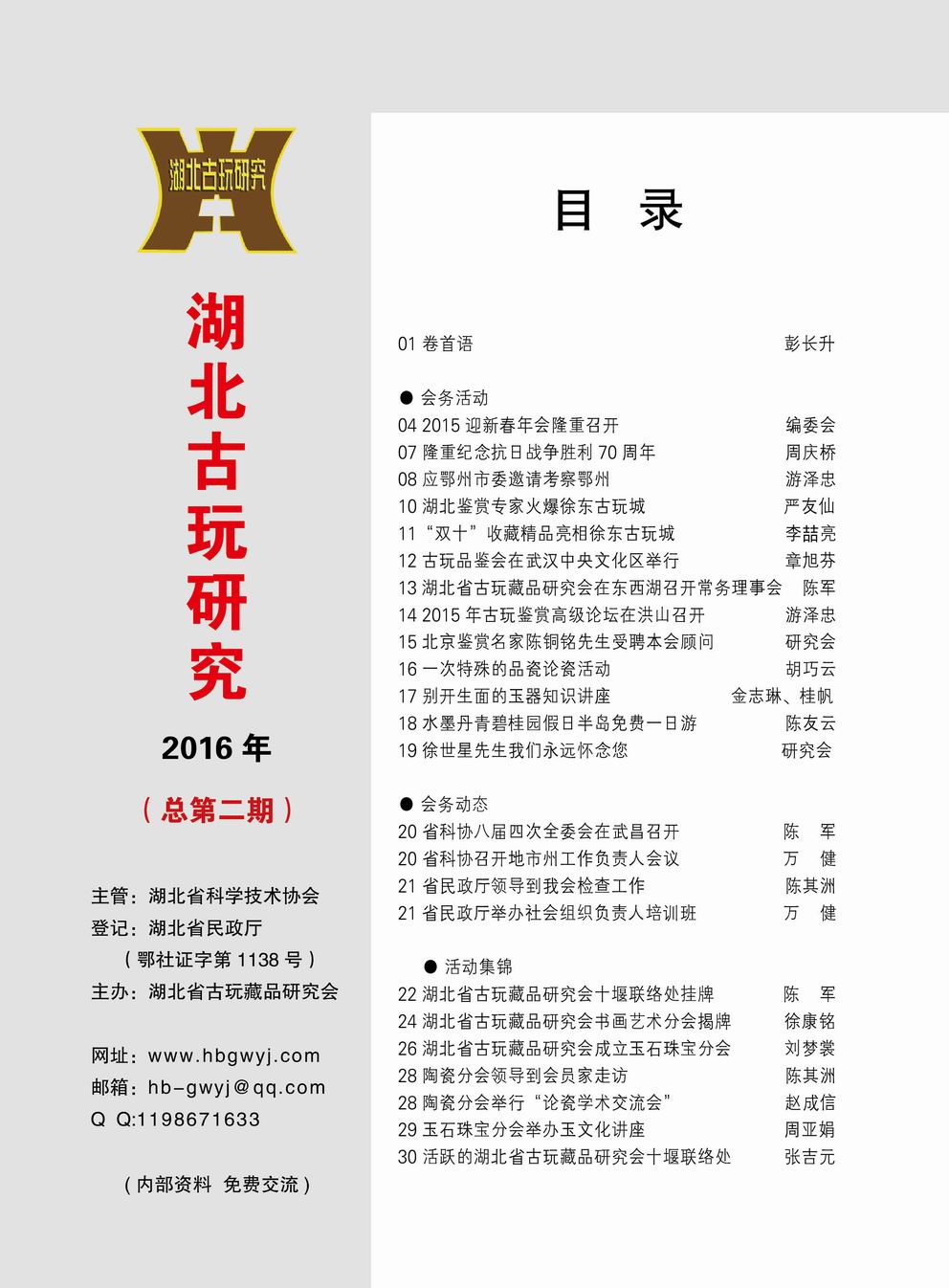 湖北古玩研究

湖北古玩研究

2016 年

（总第二期）

主管：湖北省科学技术协会
登记：湖北省民政厅
（鄂社证字第 1138 号）
主办：湖北省古玩藏品研究会

网址：www.hbgwyj.com
邮箱：hb-gwyj@qq.com
Q Q:1198671633

（内部资料 免费交流）

目 录

01 卷首语 彭长升

● 会务活动
04 2015 迎新春年会隆重召开 编委会
07 隆重纪念抗日战争胜利 70 周年 周庆桥
08 应鄂州市委邀请考察鄂州 游泽忠
10 湖北鉴赏专家火爆徐东古玩城 严友仙
11 “双十”收藏精品亮相徐东古玩城 李喆亮
12 古玩品鉴会在武汉中央文化区举行 章旭芬
13 湖北省古玩藏品研究会在东西湖召开常务理事会 陈军
14 2015 年古玩鉴赏高级论坛在洪山召开 游泽忠
15 北京鉴赏名家陈铜铭先生受聘本会顾问 研究会
16 一次特殊的品瓷论瓷活动 胡巧云
17 别开生面的玉器知识讲座 金志琳、桂帆
18 水墨丹青碧桂园假日半岛免费一日游 陈友云
19 徐世星先生我们永远怀念您 研究会

● 会务动态
20 省科协八届四次全委会在武昌召开 陈 军
20 省科协召开地市州工作负责人会议 万 健
21 省民政厅领导到我会检查工作 陈其洲
21 省民政厅举办社会组织负责人培训班 万 健

● 活动集锦
22 湖北省古玩藏品研究会十堰联络处挂牌 陈 军
24 湖北省古玩藏品研究会书画艺术分会揭牌 徐康铭
26 湖北省古玩藏品研究会成立玉石珠宝分会 刘梦裳
28 陶瓷分会领导到会员家走访 陈其洲
28 陶瓷分会举行“论瓷学术交流会” 赵成信
29 玉石珠宝分会举办玉文化讲座 周亚娟
30 活跃的湖北省古玩藏品研究会十堰联络处 张吉元